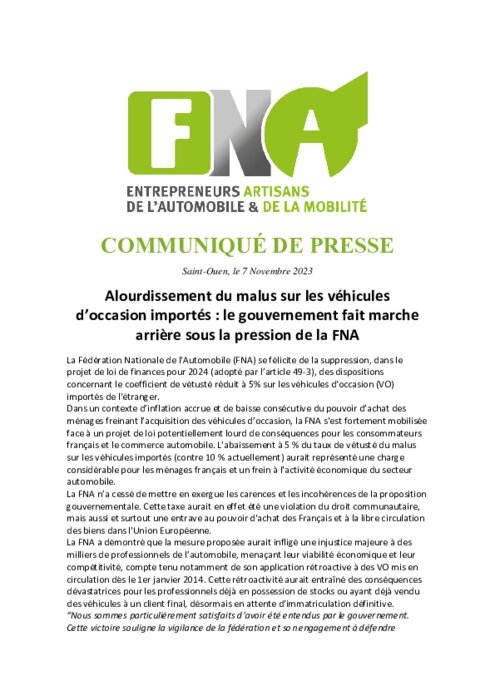 FNA

ENTREPRENEURS ARTISANS DE L'AUTOMOBILE & DE LA MOBILITÉ

COMMUNIQUÉ DE PRESSE

Saint-Ouen, le 7 Novembre 2023

Alourdissement du malus sur les véhicules d'occasion importés : le gouvernement fait marche arrière sous la pression de la FNA

La Fédération Nationale de l'Automobile (FNA) se félicite de la suppression, dans le projet de loi de finances pour 2024 (adopté par l'article 49-3), des dispositions concernant le coefficient de vétusté réduit à 5% sur les véhicules d'occasion (VO) importés de l'étranger.
Dans un contexte d'inflation accrue et de baisse consécutive du pouvoir d'achat des ménages freinant l'acquisition des véhicules d'occasion, la FNA s'est fortement mobilisée face à un projet de loi potentiellement lourd de conséquences pour les consommateurs français et le commerce automobile. L'abaissement à 5 % du taux de vétusté du malus sur les véhicules importés (contre 10 % actuellement) aurait représenté une charge considérable pour les ménages français et un frein à l'activité économique du secteur automobile.
La FNA n'a cessé de mettre en exergue les carences et les incohérences de la proposition gouvernementale. Cette taxe aurait en effet été une violation du droit communautaire, mais aussi et surtout une entrave au pouvoir d'achat des Français et à la libre circulation des biens dans l'Union Européenne.
La FNA a démontré que la mesure proposée aurait infligé une injustice majeure à des milliers de professionnels de l'automobile, menaçant leur viabilité économique et leur compétitivité, compte tenu notamment de son application rétroactive à des VO mis en circulation dès le 1er janvier 2014. Cette rétroactivité aurait entraîné des conséquences dévastatrices pour les professionnels déjà en possession de stocks ou ayant déjà vendu des véhicules à un client final, désormais en attente d'immatriculation définitive.
"Nous sommes particulièrement satisfaits d'avoir été entendus par le gouvernement. Cette victoire souligne la vigilance de la fédération et son engagement à défendre